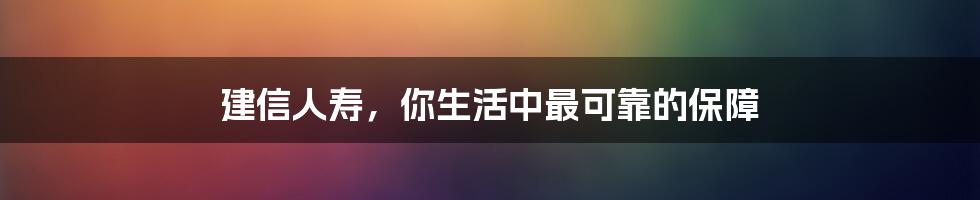 建信人寿，你生活中最可靠的保障